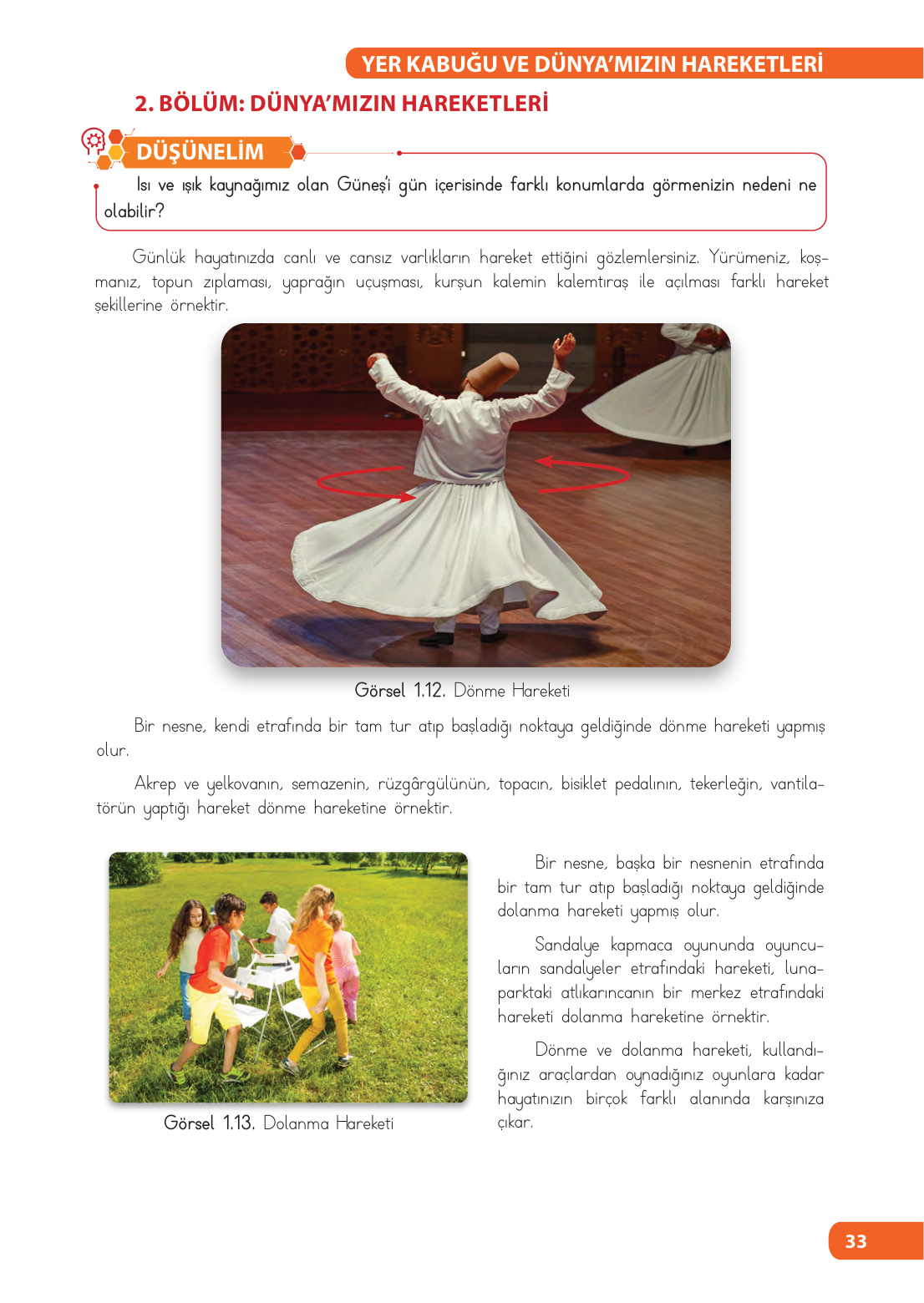 YER KABUĞU VE DÜNYA'MIZIN HAREKETLERİ

2. BÖLÜM: DÜNYA'MIZIN HAREKETLERİ

DÜŞÜNELİM

Isı ve ışık kaynağımız olan Güneş'i gün içerisinde farklı konumlarda görmenizin nedeni ne olabilir?

Günlük hayatınızda canlı ve cansız varlıkların hareket ettiğini gözlemlersiniz. Yürümeniz, koşmanız, topun zıplaması, yaprağın uçuşması, kurşun kalemin kalemtıraş ile açılması farklı hareket şekillerine örnektir.

Görsel 1.12. Dönme Hareketi

Bir nesne, kendi etrafında bir tam tur atıp başladığı noktaya geldiğinde dönme hareketi yapmış olur.

Akrep ve yelkovanın, semazenin, rüzgârgülünün, topacın, bisiklet pedalının, tekerleğin, vantilatörün yaptığı hareket dönme hareketine örnektir.

Görsel 1.13. Dolanma Hareketi

Bir nesne, başka bir nesnenin etrafında bir tam tur atıp başladığı noktaya geldiğinde dolanma hareketi yapmış olur.

Sandalye kapmaca oyununda oyuncuların sandalyeler etrafındaki hareketi, lunaparktaki atlıkarıncanın bir merkez etrafındaki hareketi dolanma hareketine örnektir.

Dönme ve dolanma hareketi, kullandığınız araçlardan oynadığınız oyunlara kadar hayatınızın birçok farklı alanında karşınıza çıkar.

33